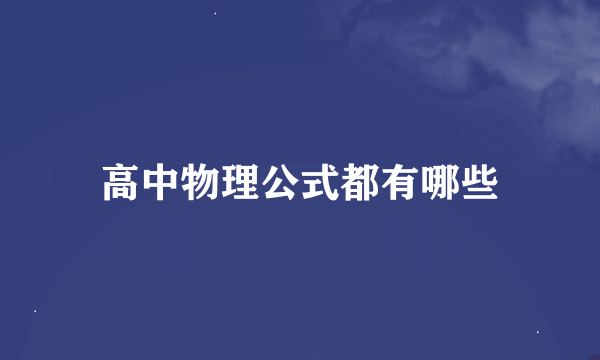 高中物理公式都有哪些